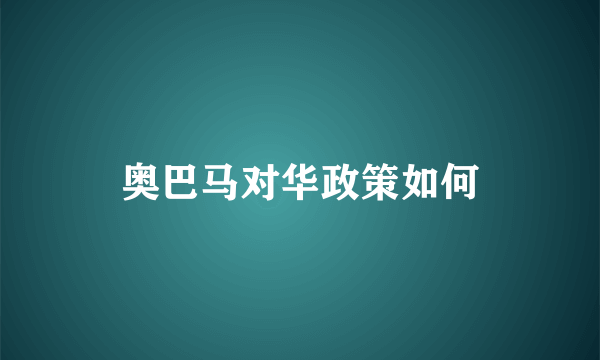 奥巴马对华政策如何